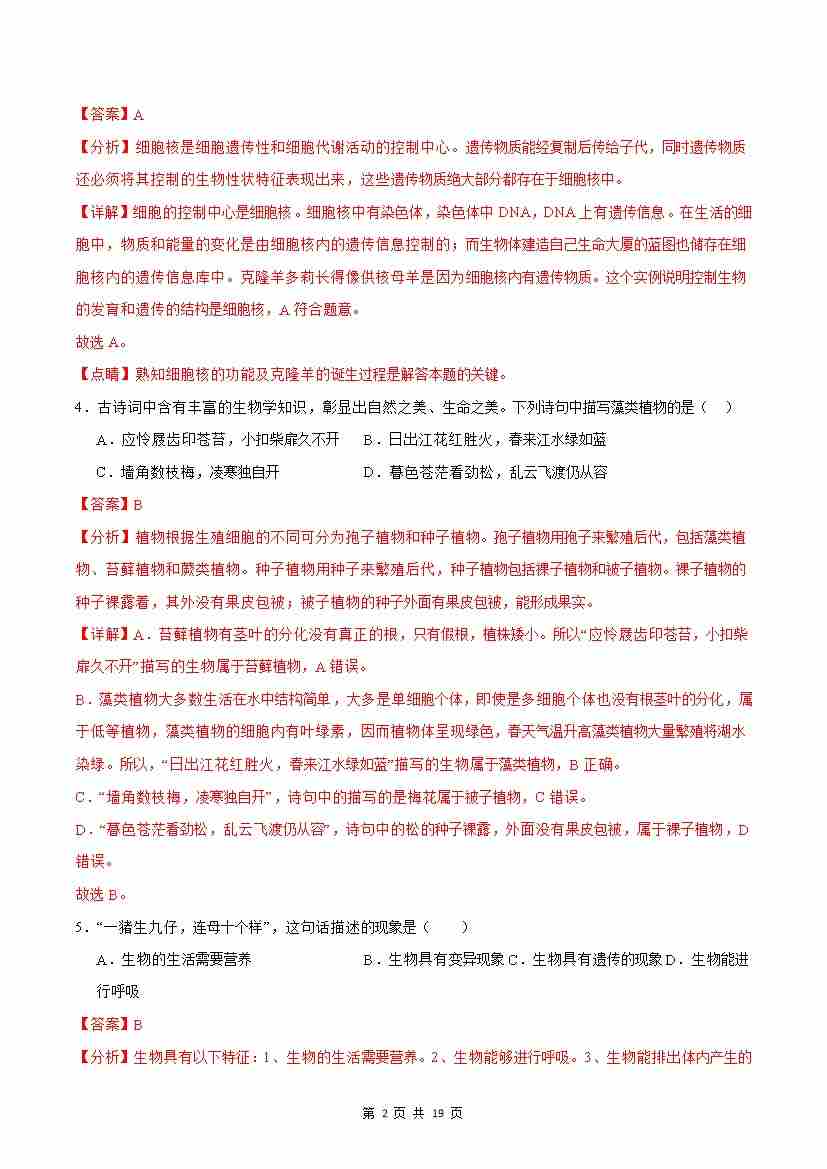 【答案】A

【分析】细胞核是细胞遗传性和细胞代谢活动的控制中心。遗传物质能经复制后传给子代，同时遗传物质还必须将其控制的生物性状特征表现出来，这些遗传物质绝大部分都存在于细胞核中。

【详解】细胞的控制中心是细胞核。细胞核中有染色体，染色体中 DNA，DNA 上有遗传信息。在生活的细胞中，物质和能量的变化是由细胞核内的遗传信息控制的；而生物体建造自己生命大厦的蓝图也储存在细胞核内的遗传信息库中。克隆羊多莉长得像供核母羊是因为细胞核内有遗传物质。这个实例说明控制生物的发育和遗传的结构是细胞核，A 符合题意。

故选 A。

【点睛】熟知细胞核的功能及克隆羊的诞生过程是解答本题的关键。

4．古诗词中含有丰富的生物学知识，彰显出自然之美、生命之美。下列诗句中描写藻类植物的是（　）

A．应怜屐齿印苍苔，小扣柴扉久不开　B．日出江花红胜火，春来江水绿如蓝

C．墙角数枝梅，凌寒独自开　D．暮色苍茫看劲松，乱云飞渡仍从容

【答案】B

【分析】植物根据生殖细胞的不同可分为孢子植物和种子植物。孢子植物用孢子来繁殖后代，包括藻类植物、苔藓植物和蕨类植物。种子植物用种子来繁殖后代，种子植物包括裸子植物和被子植物。裸子植物的种子裸露着，其外没有果皮包被；被子植物的种子外面有果皮包被，能形成果实。

【详解】A．苔藓植物有茎叶的分化没有真正的根，只有假根，植株矮小。所以“应怜屐齿印苍苔，小扣柴扉久不开”描写的生物属于苔藓植物，A 错误。

B．藻类植物大多数生活在水中结构简单，大多是单细胞个体，即使是多细胞个体也没有根茎叶的分化，属于低等植物，藻类植物的细胞内有叶绿素，因而植物体呈现绿色，春天气温升高藻类植物大量繁殖将湖水染绿。所以，“日出江花红胜火，春来江水绿如蓝”描写的生物属于藻类植物，B 正确。

C．“墙角数枝梅，凌寒独自开”，诗句中的描写的是梅花属于被子植物，C 错误。

D．“暮色苍茫看劲松，乱云飞渡仍从容”，诗句中的松的种子裸露，外面没有果皮包被，属于裸子植物，D 错误。

故选 B。

5．“一猪生九仔，连母十个样”，这句话描述的现象是（　　）

A．生物的生活需要营养　B．生物具有变异现象 C．生物具有遗传的现象 D．生物能进行呼吸

【答案】B

【分析】生物具有以下特征：1、生物的生活需要营养。2、生物能够进行呼吸。3、生物能排出体内产生的

第 2 页 共 19 页